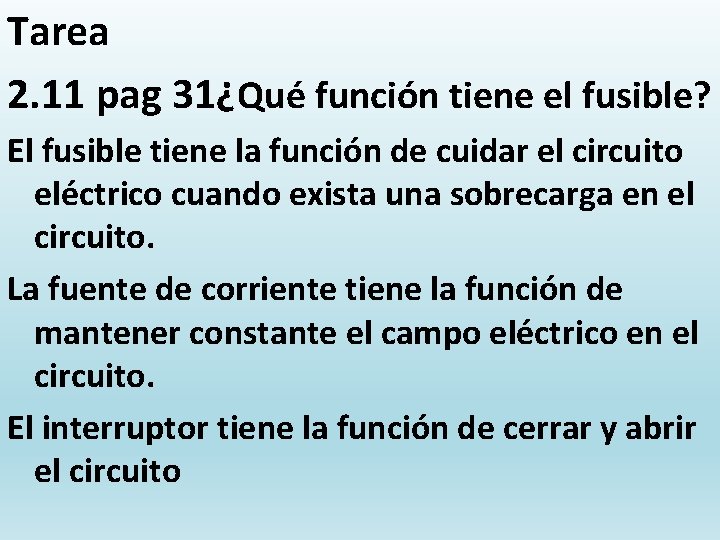 Tarea

2.11 pag 31¿Qué función tiene el fusible?

El fusible tiene la función de cuidar el circuito eléctrico cuando exista una sobrecarga en el circuito.

La fuente de corriente tiene la función de mantener constante el campo eléctrico en el circuito.

El interruptor tiene la función de cerrar y abrir el circuito